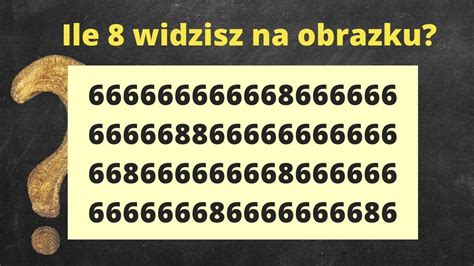 Ile 8 widzisz na obrazku?

66666666666668666666
66666886666666666666
66866666666668666666
66666668666666666686